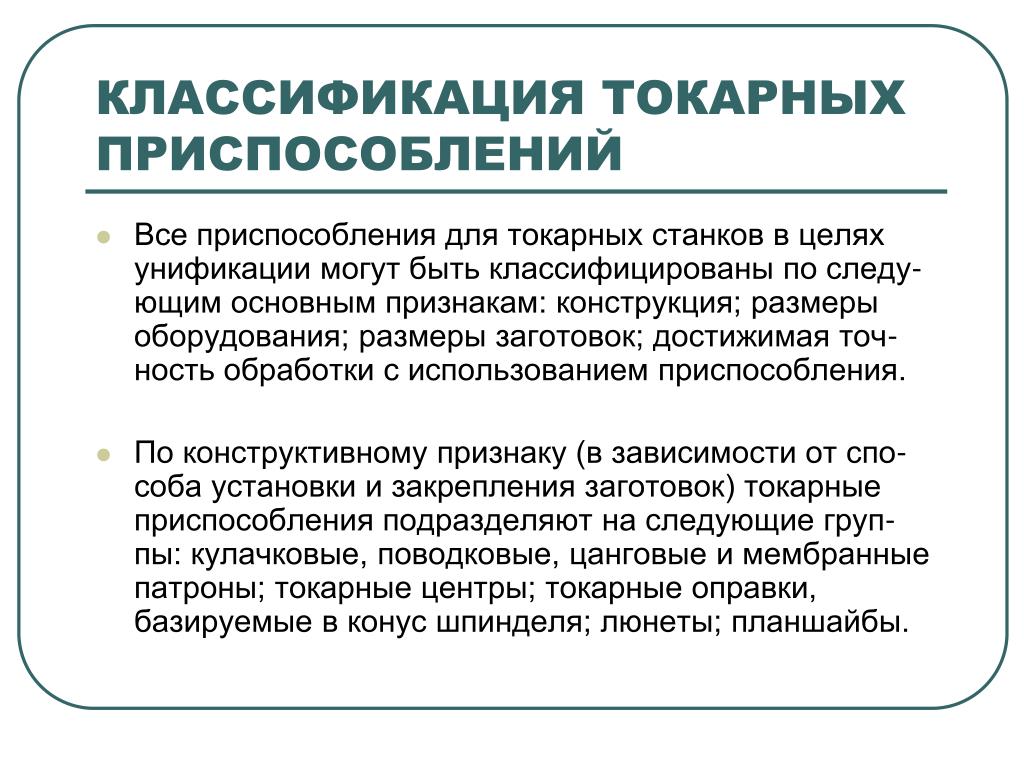 КЛАССИФИКАЦИЯ ТОКАРНЫХ ПРИСПОСОБЛЕНИЙ

Все приспособления для токарных станков в целях унификации могут быть классифицированы по следующим основным признакам: конструкция; размеры оборудования; размеры заготовок; достижимая точность обработки с использованием приспособления.

По конструктивному признаку (в зависимости от способа установки и закрепления заготовок) токарные приспособления подразделяют на следующие группы: кулачковые, поводковые, цанговые и мембранные патроны; токарные центры; токарные оправки, базируемые в конус шпинделя; люнеты; планшайбы.